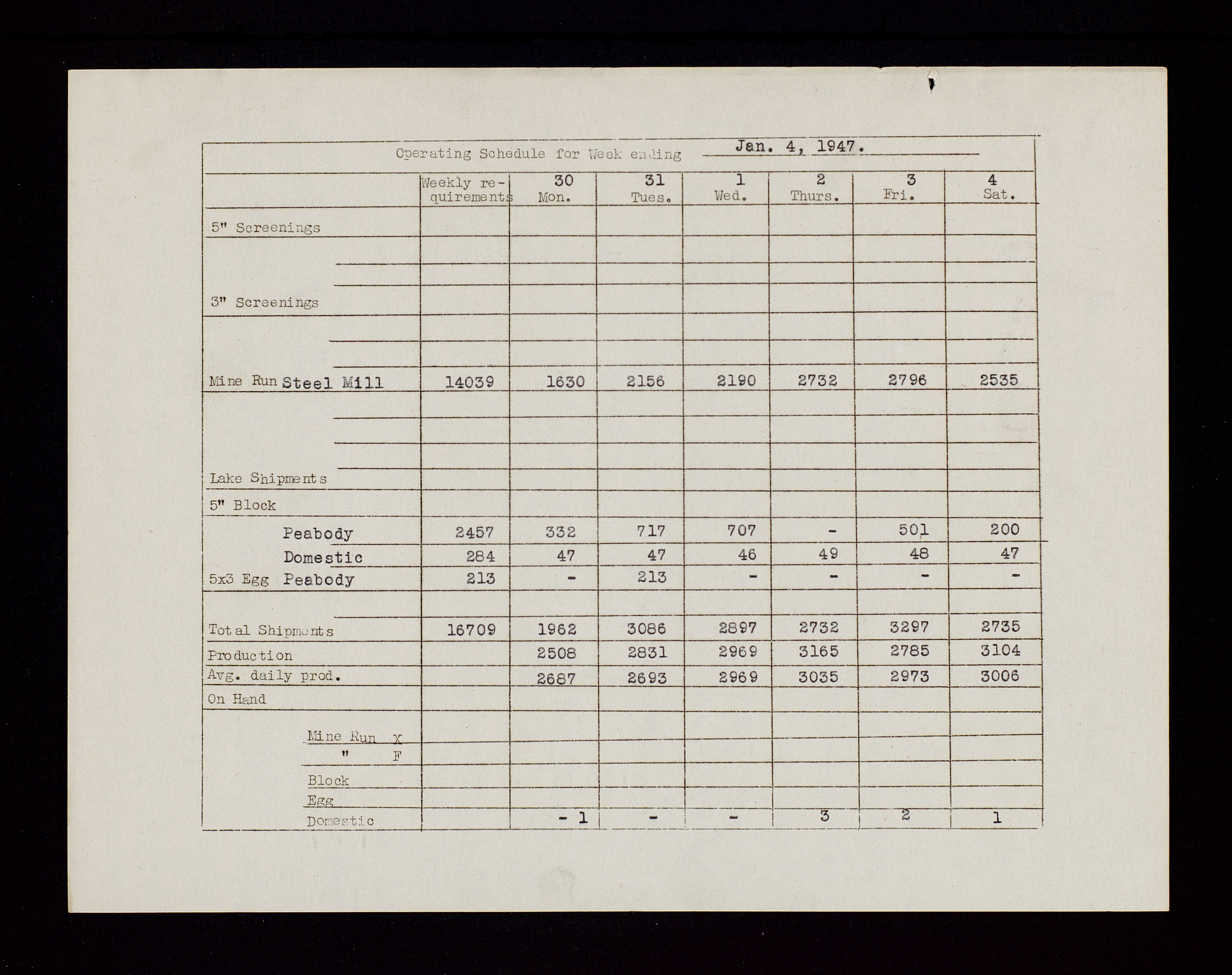 Operating Schedule for Week ending Jan. 4, 1947.

| | Weekly requirements | 30 Mon. | 31 Tues. | 1 Wed. | 2 Thurs. | 3 Fri. | 4 Sat. |
|---|---|---|---|---|---|---|---|
| 5" Screenings | | | | | | | |
| | | | | | | | |
| | | | | | | | |
| 3" Screenings | | | | | | | |
| | | | | | | | |
| | | | | | | | |
| Mine Run Steel Mill | 14039 | 1630 | 2156 | 2190 | 2732 | 2796 | 2535 |
| | | | | | | | |
| | | | | | | | |
| | | | | | | | |
| Lake Shipments | | | | | | | |
| 5" Block | | | | | | | |
| Peabody | 2457 | 332 | 717 | 707 | - | 501 | 200 |
| Domestic | 284 | 47 | 47 | 46 | 49 | 48 | 47 |
| 5x3 Egg Peabody | 213 | - | 213 | - | - | - | - |
| | | | | | | | |
| Total Shipments | 16709 | 1962 | 3086 | 2897 | 2732 | 3297 | 2735 |
| Production | | 2508 | 2831 | 2969 | 3165 | 2785 | 3104 |
| Avg. daily prod. | | 2687 | 2693 | 2969 | 3035 | 2973 | 3006 |
| On Hand | | | | | | | |
| Mine Run X | | | | | | | |
| " F | | | | | | | |
| Block | | | | | | | |
| Egg | | | | | | | |
| Domestic | | - 1 | - | - | 3 | 2 | 1 |